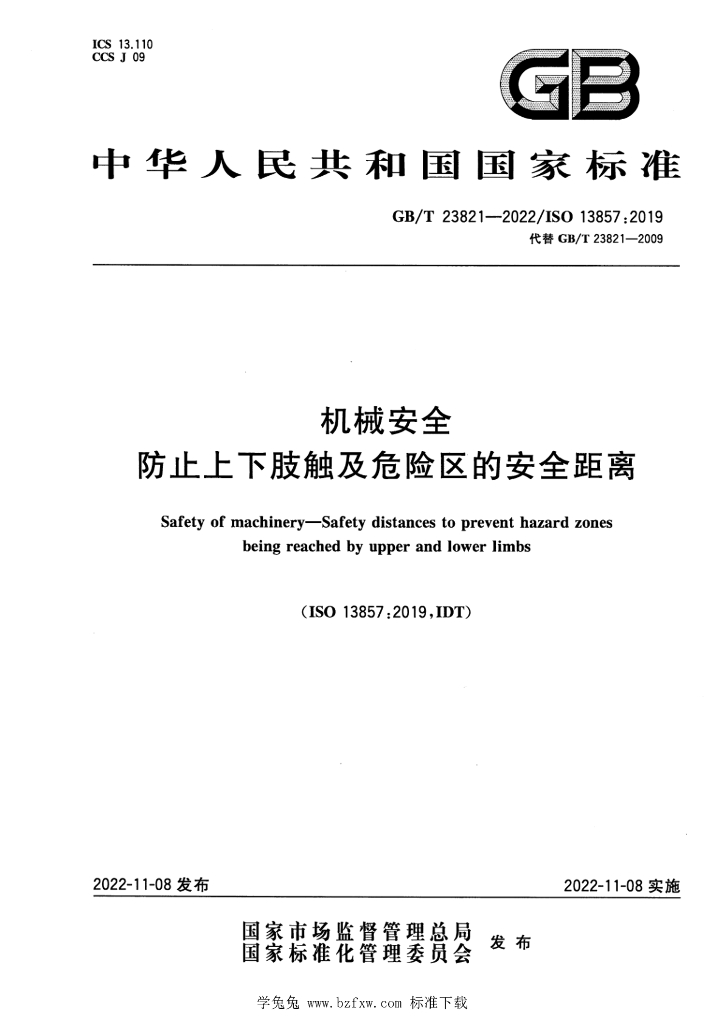 ICS 13.110
CCS J 09

GB

中华人民共和国国家标准

GB/T 23821—2022/ISO 13857:2019
代替 GB/T 23821—2009

机械安全
防止上下肢触及危险区的安全距离

Safety of machinery—Safety distances to prevent hazard zones being reached by upper and lower limbs

(ISO 13857:2019,IDT)

2022-11-08 发布

2022-11-08 实施

国家市场监督管理总局
国家标准化管理委员会
发布

学兔兔 www.bzfxw.com 标准下载